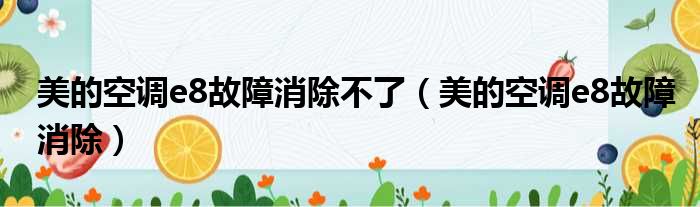 美的空调e8故障消除不了（美的空调e8故障消除）